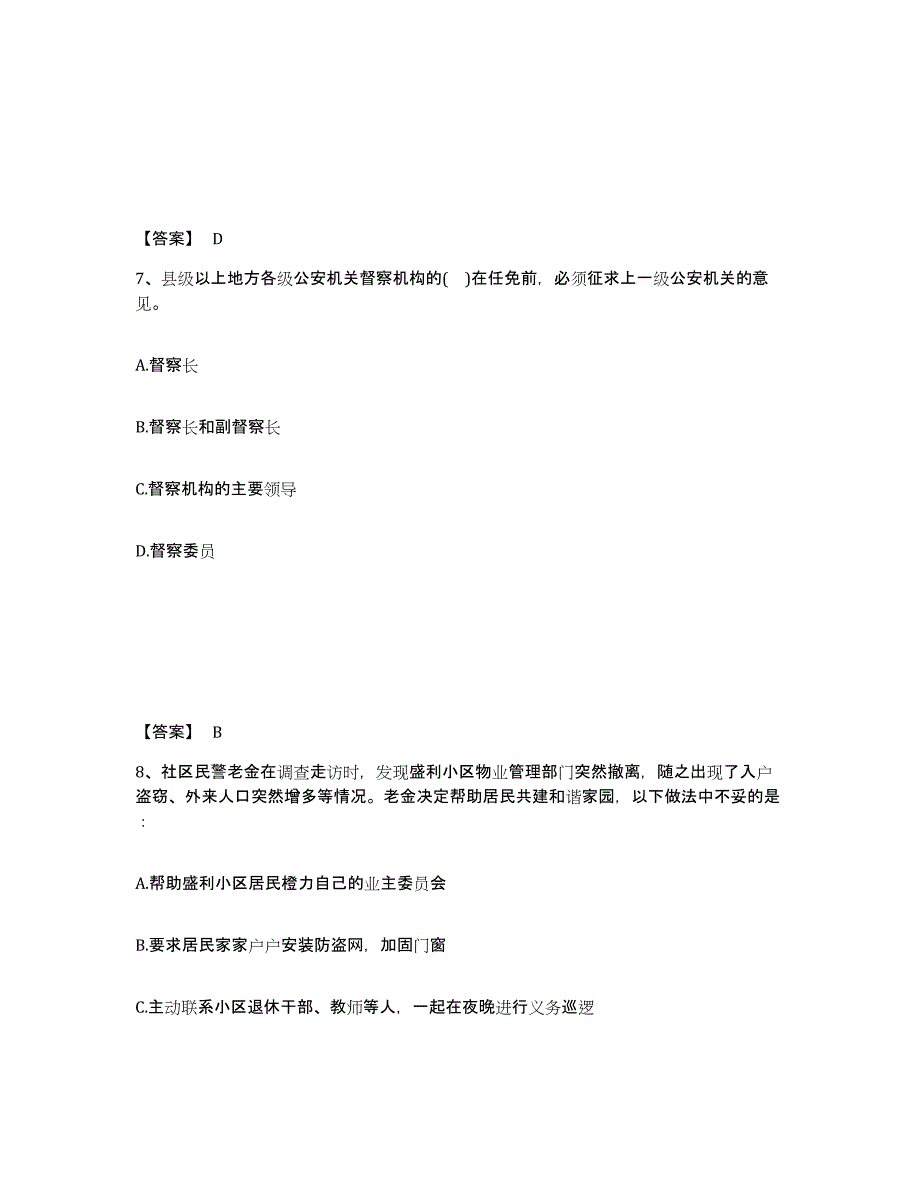 【答案】 D

7、县级以上地方各级公安机关督察机构的( )在任免前，必须征求上一级公安机关的意见。

A.督察长

B.督察长和副督察长

C.督察机构的主要领导

D.督察委员

【答案】 B

8、社区民警老金在调查走访时，发现盛利小区物业管理部门突然撤离，随之出现了入户盗窃、外来人口突然增多等情况。老金决定帮助居民共建和谐家园，以下做法中不妥的是：

A.帮助盛利小区居民橙力自己的业主委员会

B.要求居民家家户户安装防盗网，加固门窗

C.主动联系小区退休干部、教师等人，一起在夜晚进行义务巡逻